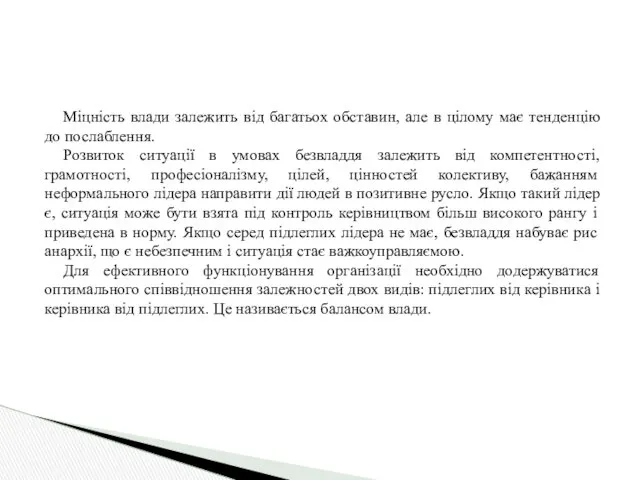 Міцність влади залежить від багатьох обставин, але в цілому має тенденцію до послаблення.

Розвиток ситуації в умовах безвладдя залежить від компетентності, грамотності, професіоналізму, цілей, цінностей колективу, бажанням неформального лідера направити дії людей в позитивне русло. Якщо такий лідер є, ситуація може бути взята під контроль керівництвом більш високого рангу і приведена в норму. Якщо серед підлеглих лідера не має, безвладдя набуває рис анархії, що є небезпечним і ситуація стає важкоуправляємою.

Для ефективного функціонування організації необхідно додержуватися оптимального співвідношення залежностей двох видів: підлеглих від керівника і керівника від підлеглих. Це називається балансом влади.